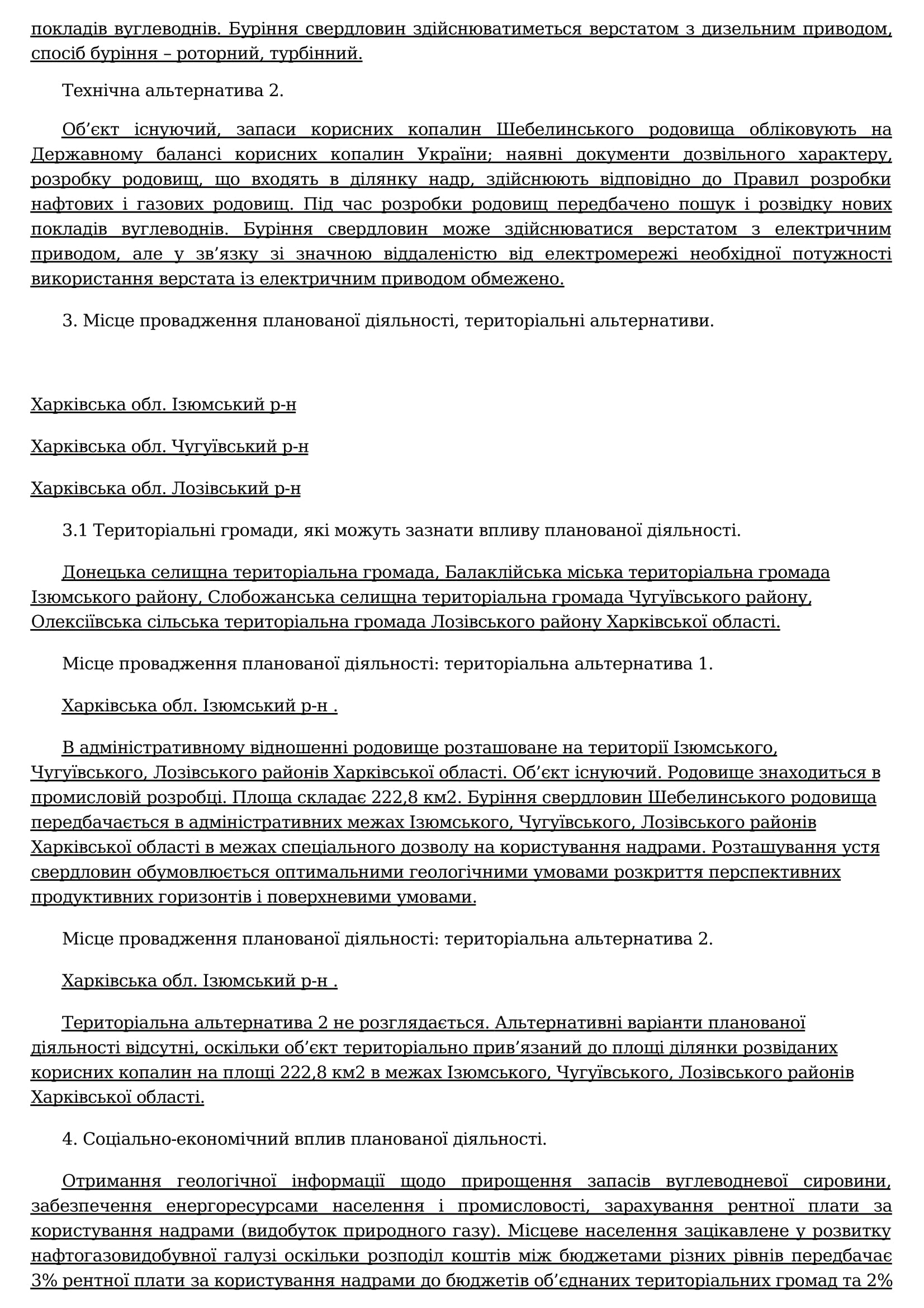 покладів вуглеводнів. Буріння свердловин здійснюватиметься верстатом з дизельним приводом, спосіб буріння – роторний, турбінний.

Технічна альтернатива 2.

Об’єкт існуючий, запаси корисних копалин Шебелинського родовища обліковують на Державному балансі корисних копалин України; наявні документи дозвільного характеру, розробку родовищ, що входять в ділянку надр, здійснюють відповідно до Правил розробки нафтових і газових родовищ. Під час розробки родовищ передбачено пошук і розвідку нових покладів вуглеводнів. Буріння свердловин може здійснюватися верстатом з електричним приводом, але у зв’язку зі значною віддаленістю від електромережі необхідної потужності використання верстата із електричним приводом обмежено.

3. Місце провадження планованої діяльності, територіальні альтернативи.

Харківська обл. Ізюмський р-н

Харківська обл. Чугуївський р-н

Харківська обл. Лозівський р-н

3.1 Територіальні громади, які можуть зазнати впливу планованої діяльності.

Донецька селищна територіальна громада, Балаклійська міська територіальна громада Ізюмського району, Слобожанська селищна територіальна громада Чугуївського району, Олексіївська сільська територіальна громада Лозівського району Харківської області.

Місце провадження планованої діяльності: територіальна альтернатива 1.

Харківська обл. Ізюмський р-н .

В адміністративному відношенні родовище розташоване на території Ізюмського, Чугуївського, Лозівського районів Харківської області. Об’єкт існуючий. Родовище знаходиться в промисловій розробці. Площа складає 222,8 км2. Буріння свердловин Шебелинського родовища передбачається в адміністративних межах Ізюмського, Чугуївського, Лозівського районів Харківської області в межах спеціального дозволу на користування надрами. Розташування устя свердловин обумовлюється оптимальними геологічними умовами розкриття перспективних продуктивних горизонтів і поверхневими умовами.

Місце провадження планованої діяльності: територіальна альтернатива 2.

Харківська обл. Ізюмський р-н .

Територіальна альтернатива 2 не розглядається. Альтернативні варіанти планованої діяльності відсутні, оскільки об’єкт територіально прив’язаний до площі ділянки розвіданих корисних копалин на площі 222,8 км2 в межах Ізюмського, Чугуївського, Лозівського районів Харківської області.

4. Соціально-економічний вплив планованої діяльності.

Отримання геологічної інформації щодо прирощення запасів вуглеводневої сировини, забезпечення енергоресурсами населення і промисловості, зарахування рентної плати за користування надрами (видобуток природного газу). Місцеве населення зацікавлене у розвитку нафтогазовидобувної галузі оскільки розподіл коштів між бюджетами різних рівнів передбачає 3% рентної плати за користування надрами до бюджетів об’єднаних територіальних громад та 2%